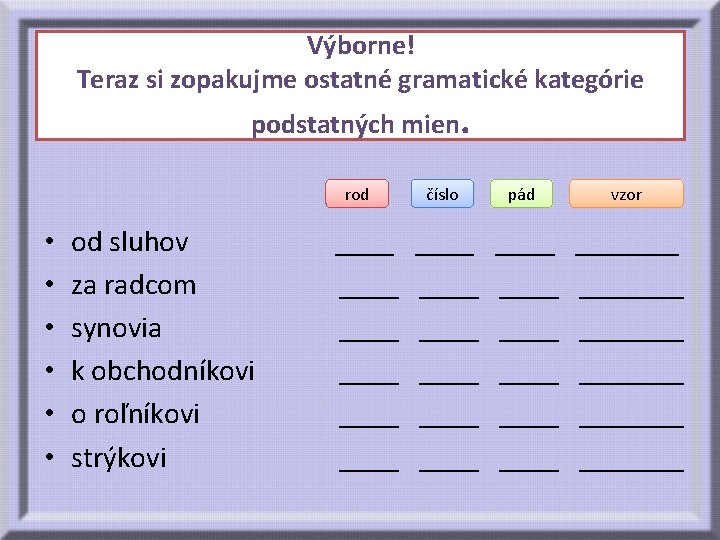 Výborne!
Teraz si zopakujme ostatné gramatické kategórie podstatných mien.

rod číslo pád vzor

• od sluhov ____ ____ ____ ____
• za radcom ____ ____ ____ ____
• synovia ____ ____ ____ ____
• k obchodníkovi ____ ____ ____ ____
• o roľníkovi ____ ____ ____ ____
• strýkovi ____ ____ ____ ____